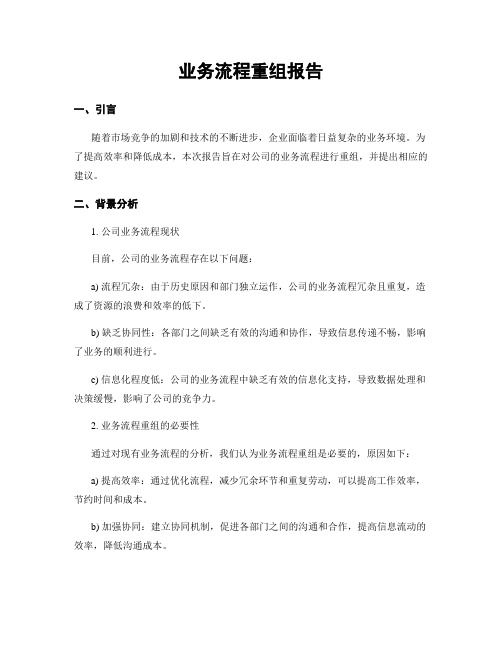 业务流程重组报告

一、引言

随着市场竞争的加剧和技术的不断进步，企业面临着日益复杂的业务环境。为了提高效率和降低成本，本次报告旨在对公司的业务流程进行重组，并提出相应的建议。

二、背景分析

1. 公司业务流程现状

目前，公司的业务流程存在以下问题：

a) 流程冗杂：由于历史原因和部门独立运作，公司的业务流程冗杂且重复，造成了资源的浪费和效率的低下。

b) 缺乏协同性：各部门之间缺乏有效的沟通和协作，导致信息传递不畅，影响了业务的顺利进行。

c) 信息化程度低：公司的业务流程中缺乏有效的信息化支持，导致数据处理和决策缓慢，影响了公司的竞争力。

2. 业务流程重组的必要性

通过对现有业务流程的分析，我们认为业务流程重组是必要的，原因如下：

a) 提高效率：通过优化流程，减少冗余环节和重复劳动，可以提高工作效率，节约时间和成本。

b) 加强协同：建立协同机制，促进各部门之间的沟通和合作，提高信息流动的效率，降低沟通成本。